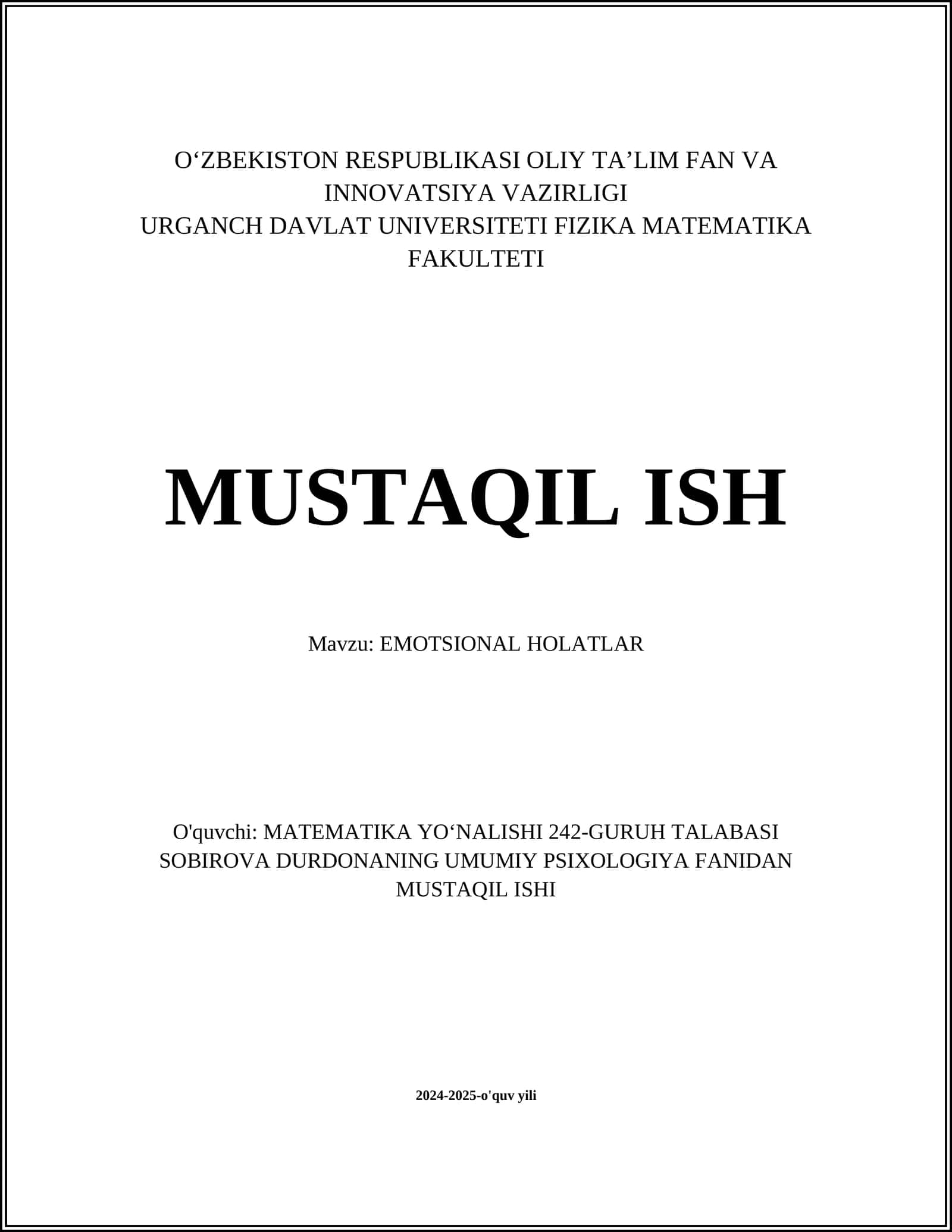 O‘ZBEKISTON RESPUBLIKASI OLIY TA’LIM FAN VA INNOVATSIYA VAZIRLIGI
URGANCH DAVLAT UNIVERSITETI FIZIKA MATEMATIKA FAKULTETI

MUSTAQIL ISH

Mavzu: EMOTSIONAL HOLATLAR

O'quvchi: MATEMATIKA YO‘NALISHI 242-GURUH TALABASI SOBIROVA DURDONANING UMUMIY PSIXOLOGIYA FANIDAN MUSTAQIL ISHI

2024-2025-o'quv yili